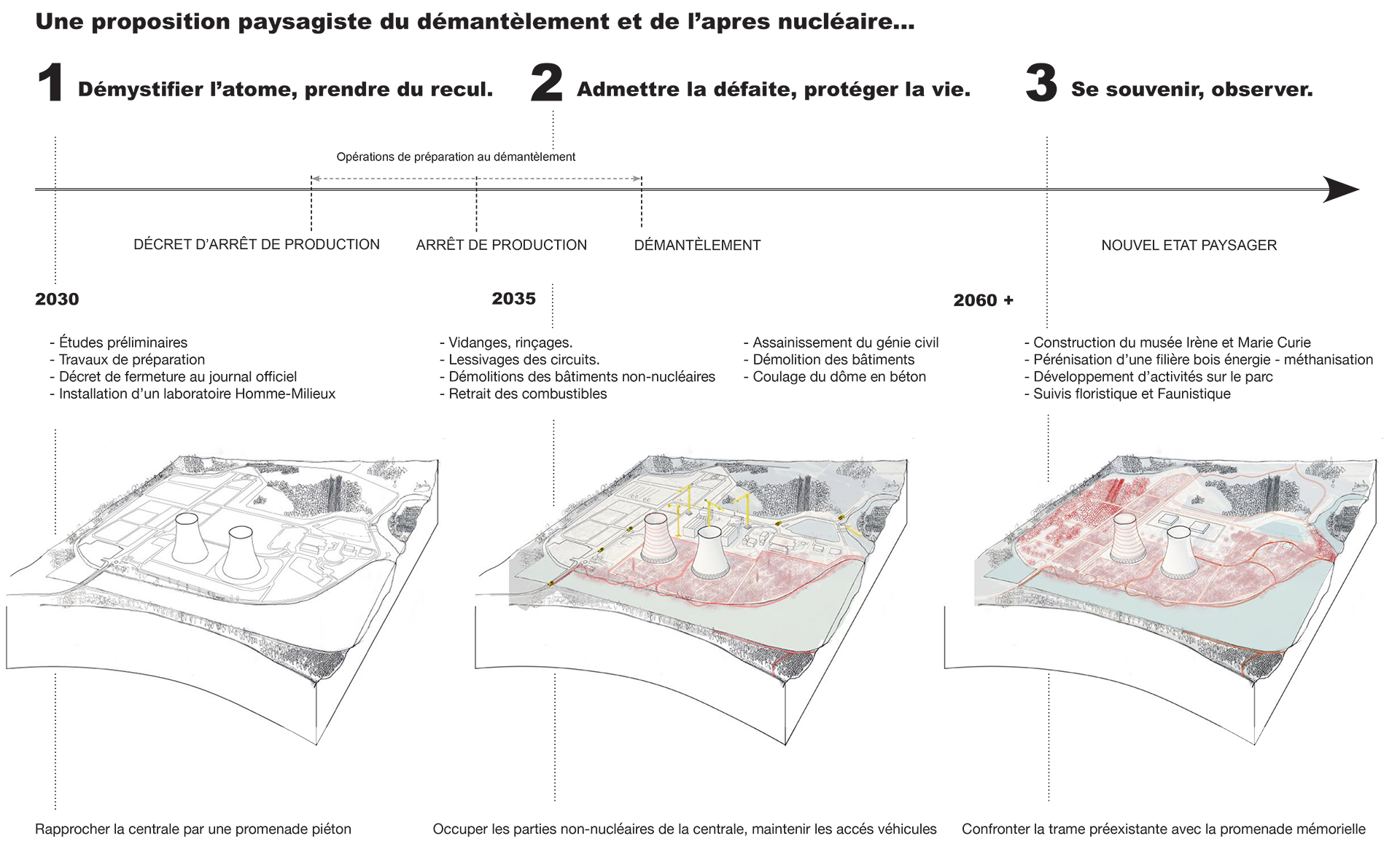 Une proposition paysagiste du démantèlement et de l'apres nucléaire...

1 Démystifier l'atome, prendre du recul.

2 Admettre la défaite, protéger la vie.

3 Se souvenir, observer.

Opérations de préparation au démantèlement

DÉCRET D'ARRÊT DE PRODUCTION

ARRÊT DE PRODUCTION

DÉMANTÈLEMENT

NOUVEL ETAT PAYSAGER

2030

2035

2060 +

- Études préliminaires
- Travaux de préparation
- Décret de fermeture au journal officiel
- Installation d'un laboratoire Homme-Milieux

- Vidanges, rinçages.
- Lessivages des circuits.
- Démolitions des bâtiments non-nucléaires
- Retrait des combustibles

- Assainissement du génie civil
- Démolition des bâtiments
- Coulage du dôme en béton

- Construction du musée Irène et Marie Curie
- Pérénisation d'une filière bois énergie - méthanisation
- Développement d'activités sur le parc
- Suivis floristique et Faunistique

Rapprocher la centrale par une promenade piéton

Occuper les parties non-nucléaires de la centrale, maintenir les accés véhicules

Confronter la trame préexistante avec la promenade mémorielle